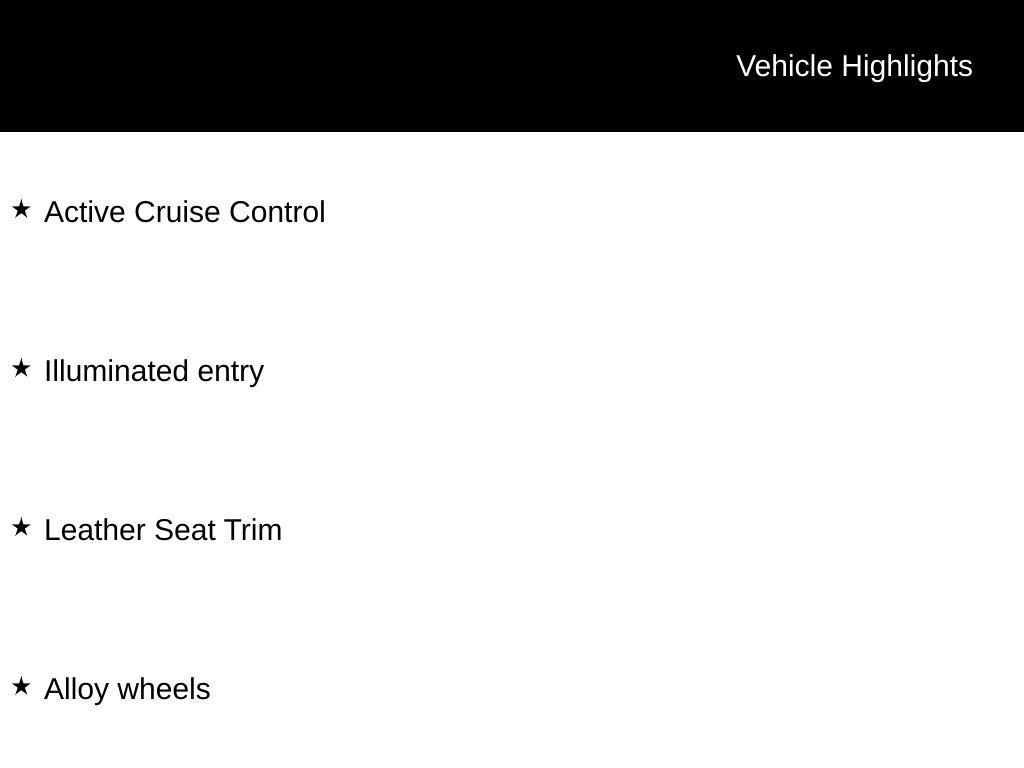 Vehicle Highlights

★ Active Cruise Control

★ Illuminated entry

★ Leather Seat Trim

★ Alloy wheels